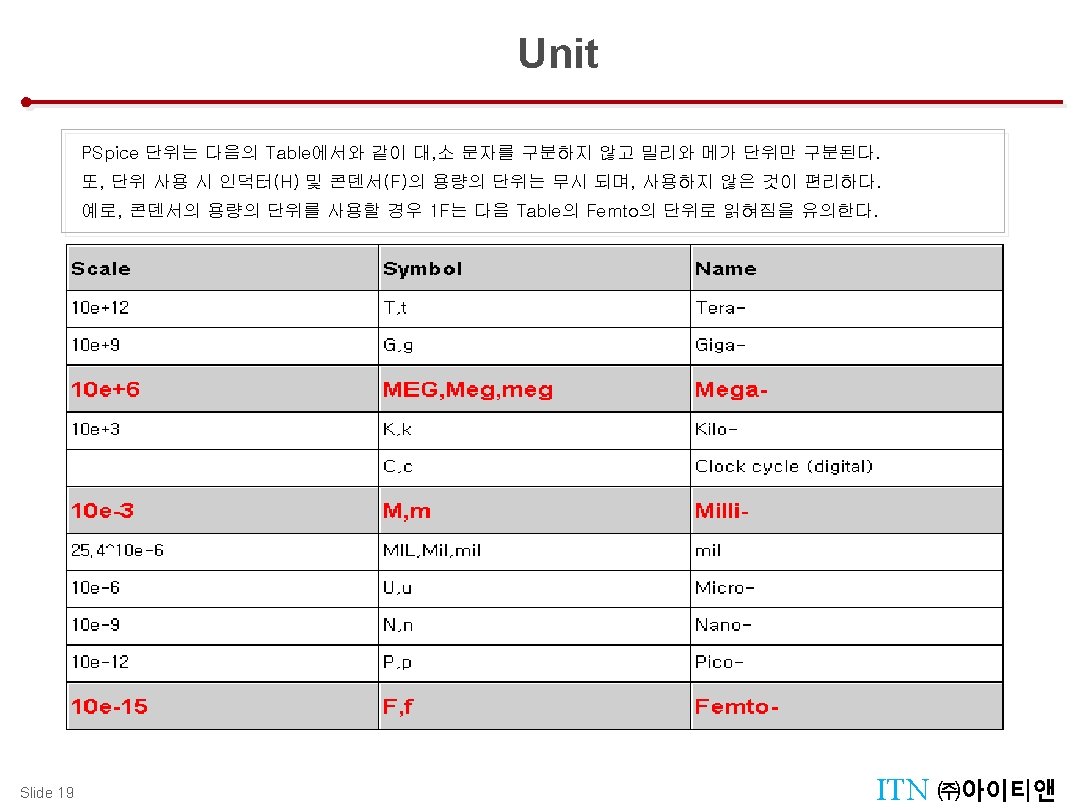 Unit

PSpice 단위는 다음의 Table에서와 같이 대,소 문자를 구분하지 않고 밀리와 메가 단위만 구분된다. 또, 단위 사용 시 인덕터(H) 및 콘덴서(F)의 용량의 단위는 무시 되며, 사용하지 않은 것이 편리하다. 예로, 콘덴서의 용량의 단위를 사용할 경우 1F는 다음 Table의 Femto의 단위로 읽혀짐을 유의한다.

| Scale | Symbol | Name |
|---|---|---|
| 10e+12 | T,t | Tera- |
| 10e+9 | G,g | Giga- |
| 10e+6 | MEG,Meg,meg | Mega- |
| 10e+3 | K,k | Kilo- |
|  | C,c | Clock cycle (digital) |
| 10e-3 | M,m | Milli- |
| 25,4^10e-6 | MIL,Mil,mil | mil |
| 10e-6 | U,u | Micro- |
| 10e-9 | N,n | Nano- |
| 10e-12 | P,p | Pico- |
| 10e-15 | F,f | Femto- |

Slide 19

ITN ㈜아이티앤